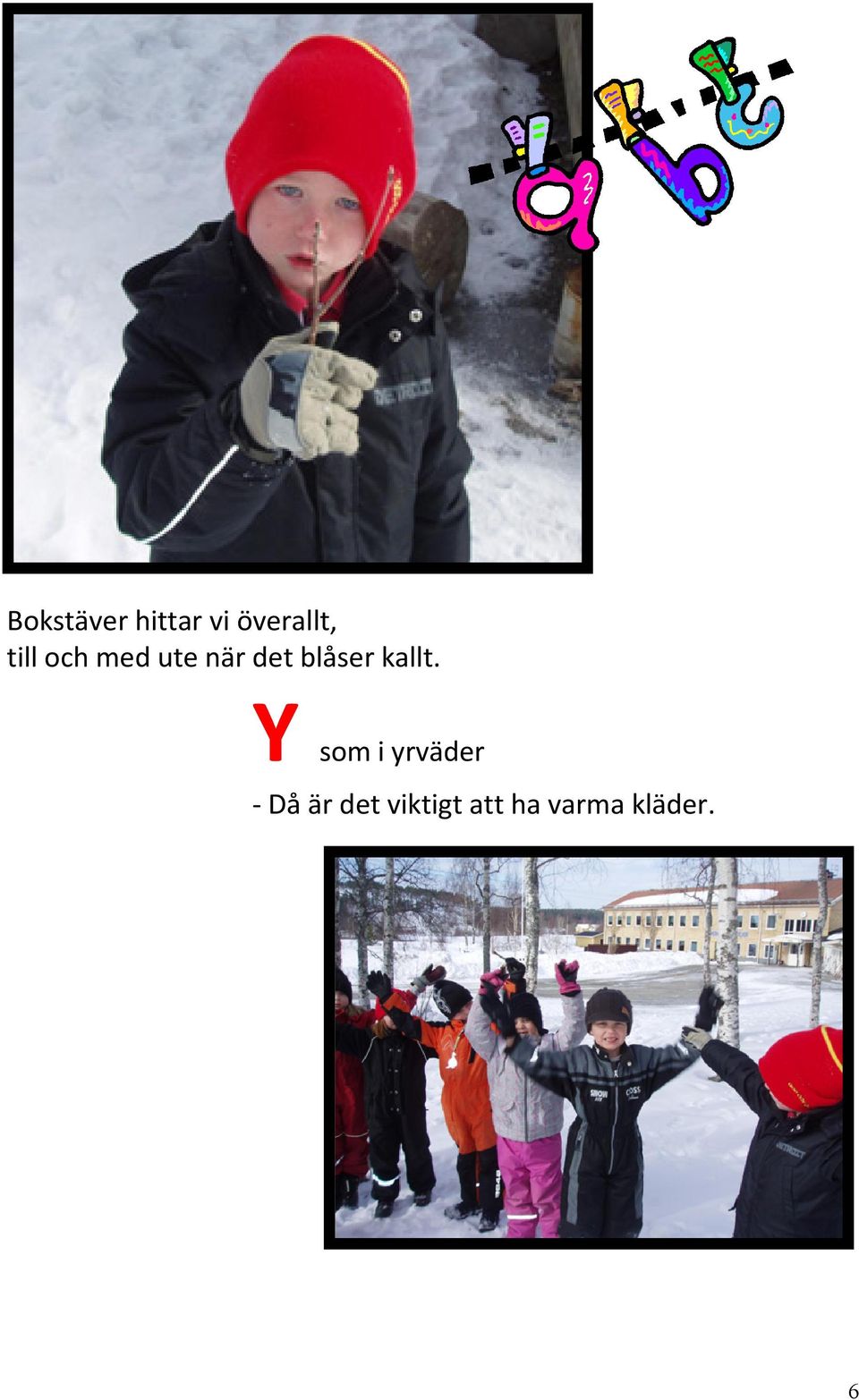 a b c

Bokstäver hittar vi överallt,
till och med ute när det blåser kallt.

Y som i yrväder

- Då är det viktigt att ha varma kläder.

6